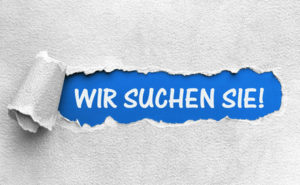 WIR SUCHEN SIE!